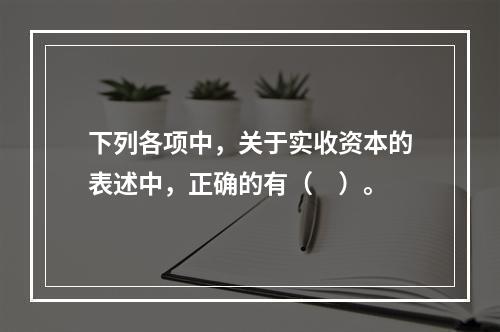 下列各项中，关于实收资本的表述中，正确的有（　）。